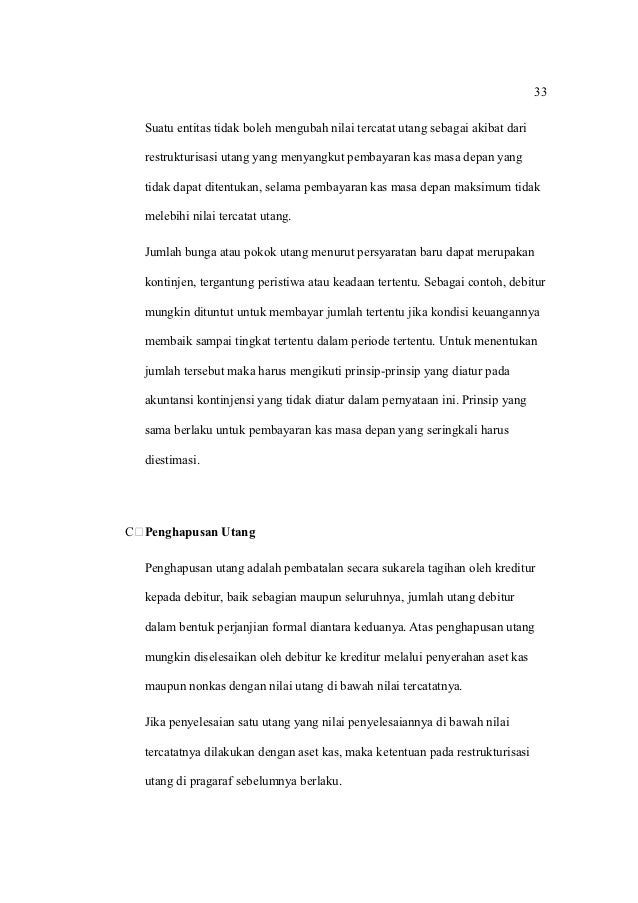 33

Suatu entitas tidak boleh mengubah nilai tercatat utang sebagai akibat dari restrukturisasi utang yang menyangkut pembayaran kas masa depan yang tidak dapat ditentukan, selama pembayaran kas masa depan maksimum tidak melebihi nilai tercatat utang.

Jumlah bunga atau pokok utang menurut persyaratan baru dapat merupakan kontinjen, tergantung peristiwa atau keadaan tertentu. Sebagai contoh, debitur mungkin dituntut untuk membayar jumlah tertentu jika kondisi keuangannya membaik sampai tingkat tertentu dalam periode tertentu. Untuk menentukan jumlah tersebut maka harus mengikuti prinsip-prinsip yang diatur pada akuntansi kontinjensi yang tidak diatur dalam pernyataan ini. Prinsip yang sama berlaku untuk pembayaran kas masa depan yang seringkali harus diestimasi.

C□ Penghapusan Utang

Penghapusan utang adalah pembatalan secara sukarela tagihan oleh kreditur kepada debitur, baik sebagian maupun seluruhnya, jumlah utang debitur dalam bentuk perjanjian formal diantara keduanya. Atas penghapusan utang mungkin diselesaikan oleh debitur ke kreditur melalui penyerahan aset kas maupun nonkas dengan nilai utang di bawah nilai tercatatnya.

Jika penyelesaian satu utang yang nilai penyelesaiannya di bawah nilai tercatatnya dilakukan dengan aset kas, maka ketentuan pada restrukturisasi utang di pragaraf sebelumnya berlaku.